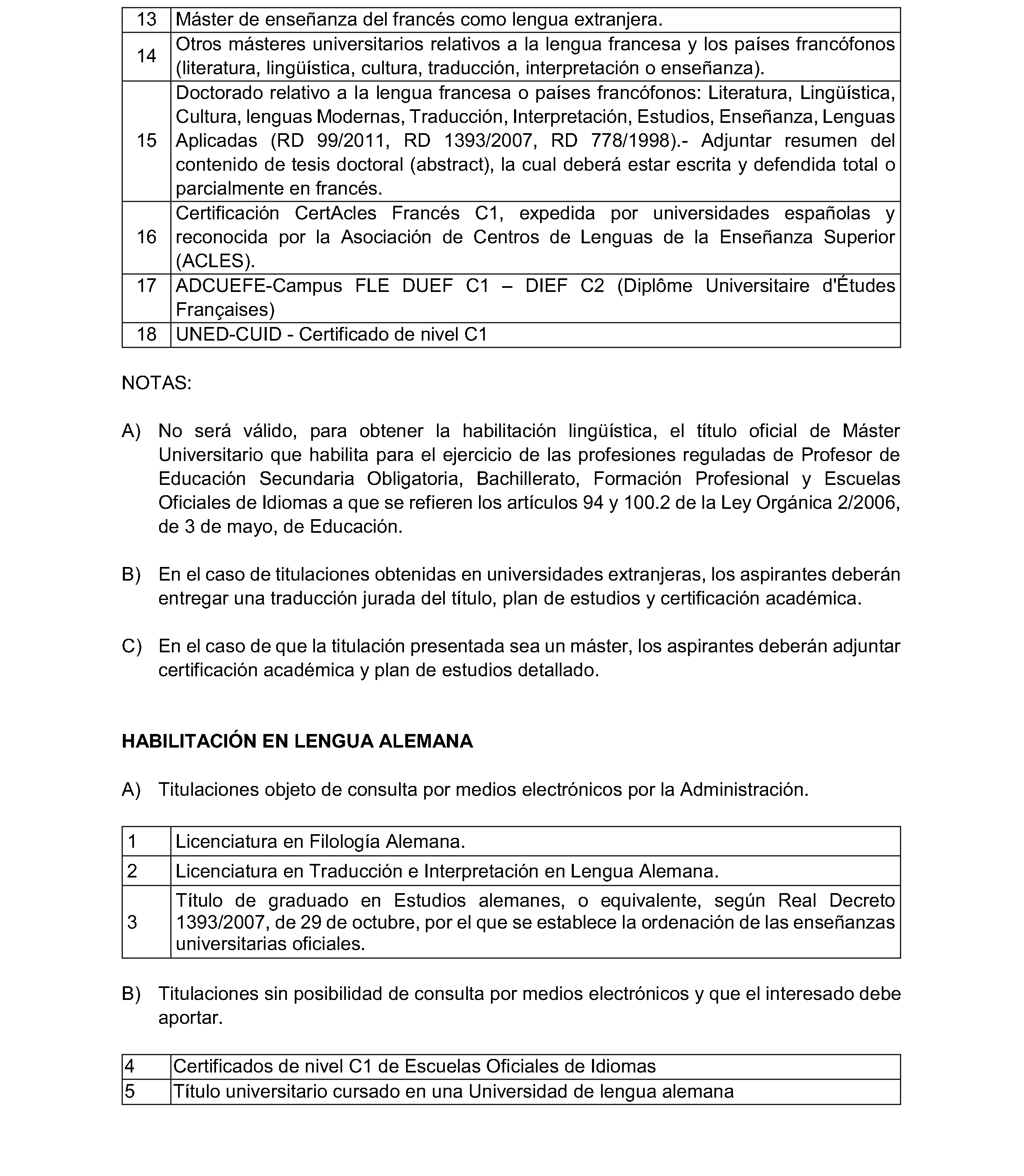 | 13 | Máster de enseñanza del francés como lengua extranjera. |
|---|---|
| 14 | Otros másteres universitarios relativos a la lengua francesa y los países francófonos (literatura, lingüística, cultura, traducción, interpretación o enseñanza). |
| 15 | Doctorado relativo a la lengua francesa o países francófonos: Literatura, Lingüística, Cultura, lenguas Modernas, Traducción, Interpretación, Estudios, Enseñanza, Lenguas Aplicadas (RD 99/2011, RD 1393/2007, RD 778/1998).- Adjuntar resumen del contenido de tesis doctoral (abstract), la cual deberá estar escrita y defendida total o parcialmente en francés. |
| 16 | Certificación CertAcles Francés C1, expedida por universidades españolas y reconocida por la Asociación de Centros de Lenguas de la Enseñanza Superior (ACLES). |
| 17 | ADCUEFE-Campus FLE DUEF C1 – DIEF C2 (Diplôme Universitaire d'Études Françaises) |
| 18 | UNED-CUID - Certificado de nivel C1 |

NOTAS:

A) No será válido, para obtener la habilitación lingüística, el título oficial de Máster Universitario que habilita para el ejercicio de las profesiones reguladas de Profesor de Educación Secundaria Obligatoria, Bachillerato, Formación Profesional y Escuelas Oficiales de Idiomas a que se refieren los artículos 94 y 100.2 de la Ley Orgánica 2/2006, de 3 de mayo, de Educación.

B) En el caso de titulaciones obtenidas en universidades extranjeras, los aspirantes deberán entregar una traducción jurada del título, plan de estudios y certificación académica.

C) En el caso de que la titulación presentada sea un máster, los aspirantes deberán adjuntar certificación académica y plan de estudios detallado.

HABILITACIÓN EN LENGUA ALEMANA

A) Titulaciones objeto de consulta por medios electrónicos por la Administración.

| 1 | Licenciatura en Filología Alemana. |
|---|---|
| 2 | Licenciatura en Traducción e Interpretación en Lengua Alemana. |
| 3 | Título de graduado en Estudios alemanes, o equivalente, según Real Decreto 1393/2007, de 29 de octubre, por el que se establece la ordenación de las enseñanzas universitarias oficiales. |

B) Titulaciones sin posibilidad de consulta por medios electrónicos y que el interesado debe aportar.

| 4 | Certificados de nivel C1 de Escuelas Oficiales de Idiomas |
|---|---|
| 5 | Título universitario cursado en una Universidad de lengua alemana |